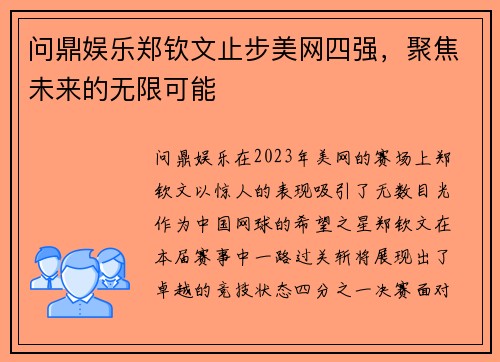 问鼎娱乐郑钦文止步美网四强，聚焦未来的无限可能

问鼎娱乐在2023年美网的赛场上郑钦文以惊人的表现吸引了无数目光作为中国网球的希望之星郑钦文在本届赛事中一路过关斩将展现出了卓越的竞技状态四分之一决赛面对